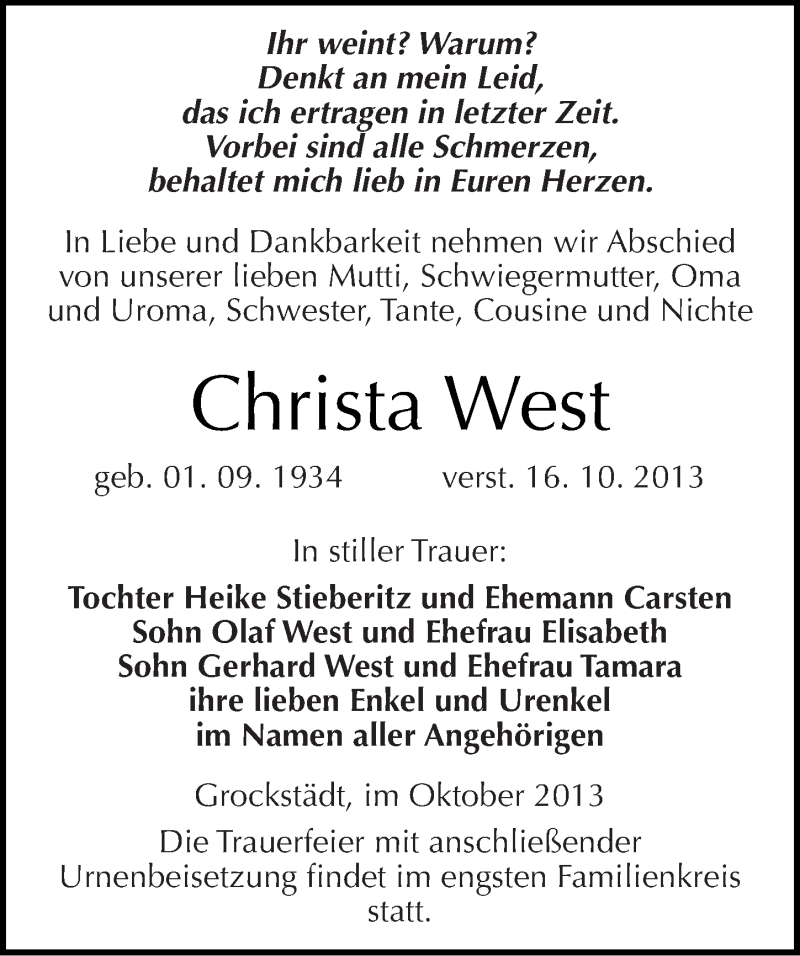 Ihr weint? Warum?
Denkt an mein Leid,
das ich ertragen in letzter Zeit.
Vorbei sind alle Schmerzen,
behaltet mich lieb in Euren Herzen.

In Liebe und Dankbarkeit nehmen wir Abschied von unserer lieben Mutti, Schwiegermutter, Oma und Uroma, Schwester, Tante, Cousine und Nichte

Christa West

geb. 01. 09. 1934 verst. 16. 10. 2013

In stiller Trauer:

Tochter Heike Stieberitz und Ehemann Carsten
Sohn Olaf West und Ehefrau Elisabeth
Sohn Gerhard West und Ehefrau Tamara
ihre lieben Enkel und Urenkel
im Namen aller Angehörigen

Grockstädt, im Oktober 2013

Die Trauerfeier mit anschließender Urnenbeisetzung findet im engsten Familienkreis statt.